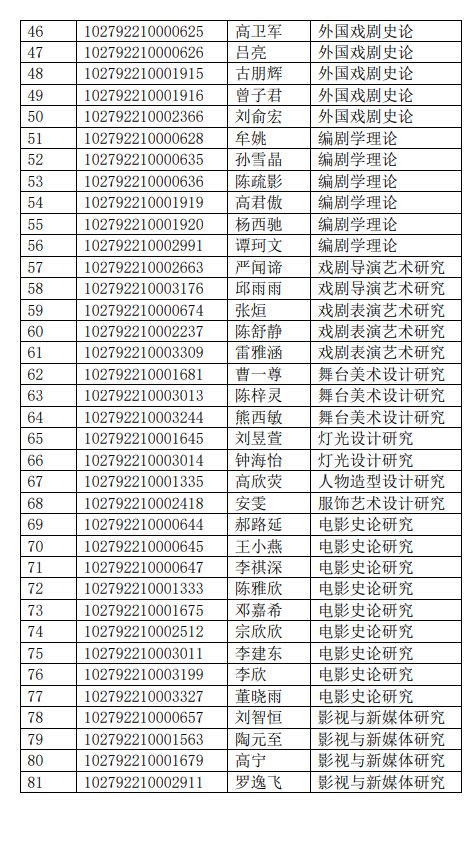 | 46 | 102792210000625 | 高卫军 | 外国戏剧史论 |
|---|---|---|---|
| 47 | 102792210000626 | 吕亮 | 外国戏剧史论 |
| 48 | 102792210001915 | 古朋辉 | 外国戏剧史论 |
| 49 | 102792210001916 | 曾子君 | 外国戏剧史论 |
| 50 | 102792210002366 | 刘俞宏 | 外国戏剧史论 |
| 51 | 102792210000628 | 牟姚 | 编剧学理论 |
| 52 | 102792210000635 | 孙雪晶 | 编剧学理论 |
| 53 | 102792210000636 | 陈疏影 | 编剧学理论 |
| 54 | 102792210001919 | 高君傲 | 编剧学理论 |
| 55 | 102792210001920 | 杨西驰 | 编剧学理论 |
| 56 | 102792210002991 | 谭珂文 | 编剧学理论 |
| 57 | 102792210002663 | 严闻谛 | 戏剧导演艺术研究 |
| 58 | 102792210003176 | 邱雨雨 | 戏剧导演艺术研究 |
| 59 | 102792210000674 | 张烜 | 戏剧表演艺术研究 |
| 60 | 102792210002237 | 陈舒静 | 戏剧表演艺术研究 |
| 61 | 102792210003309 | 雷雅涵 | 戏剧表演艺术研究 |
| 62 | 102792210001681 | 曹一尊 | 舞台美术设计研究 |
| 63 | 102792210003013 | 陈梓灵 | 舞台美术设计研究 |
| 64 | 102792210003244 | 熊西敏 | 舞台美术设计研究 |
| 65 | 102792210001645 | 刘昱萱 | 灯光设计研究 |
| 66 | 102792210003014 | 钟海怡 | 灯光设计研究 |
| 67 | 102792210001335 | 高欣荧 | 人物造型设计研究 |
| 68 | 102792210002418 | 安雯 | 服饰艺术设计研究 |
| 69 | 102792210000644 | 郝路延 | 电影史论研究 |
| 70 | 102792210000645 | 王小燕 | 电影史论研究 |
| 71 | 102792210000647 | 李祺深 | 电影史论研究 |
| 72 | 102792210001333 | 陈雅欣 | 电影史论研究 |
| 73 | 102792210001675 | 邓嘉希 | 电影史论研究 |
| 74 | 102792210002512 | 宗欣欣 | 电影史论研究 |
| 75 | 102792210003011 | 李建东 | 电影史论研究 |
| 76 | 102792210003199 | 李欣 | 电影史论研究 |
| 77 | 102792210003327 | 董晓雨 | 电影史论研究 |
| 78 | 102792210000657 | 刘智恒 | 影视与新媒体研究 |
| 79 | 102792210001563 | 陶元至 | 影视与新媒体研究 |
| 80 | 102792210001679 | 高宁 | 影视与新媒体研究 |
| 81 | 102792210002911 | 罗逸飞 | 影视与新媒体研究 |